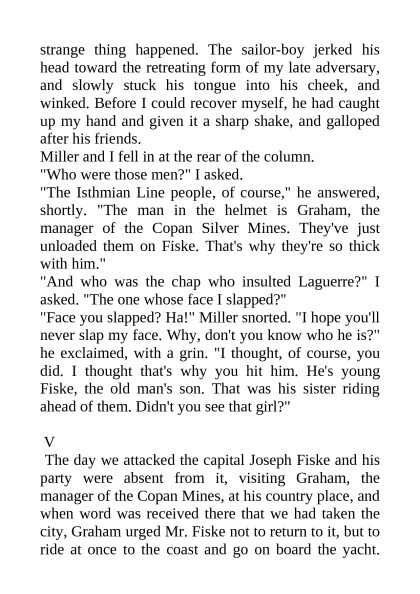 strange thing happened. The sailor-boy jerked his head toward the retreating form of my late adversary, and slowly stuck his tongue into his cheek, and winked. Before I could recover myself, he had caught up my hand and given it a sharp shake, and galloped after his friends.
Miller and I fell in at the rear of the column.
"Who were those men?" I asked.
"The Isthmian Line people, of course," he answered, shortly. "The man in the helmet is Graham, the manager of the Copan Silver Mines. They've just unloaded them on Fiske. That's why they're so thick with him."
"And who was the chap who insulted Laguerre?" I asked. "The one whose face I slapped?"
"Face you slapped? Ha!" Miller snorted. "I hope you'll never slap my face. Why, don't you know who he is?" he exclaimed, with a grin. "I thought, of course, you did. I thought that's why you hit him. He's young Fiske, the old man's son. That was his sister riding ahead of them. Didn't you see that girl?"

V
The day we attacked the capital Joseph Fiske and his party were absent from it, visiting Graham, the manager of the Copan Mines, at his country place, and when word was received there that we had taken the city, Graham urged Mr. Fiske not to return to it, but to ride at once to the coast and go on board the yacht.